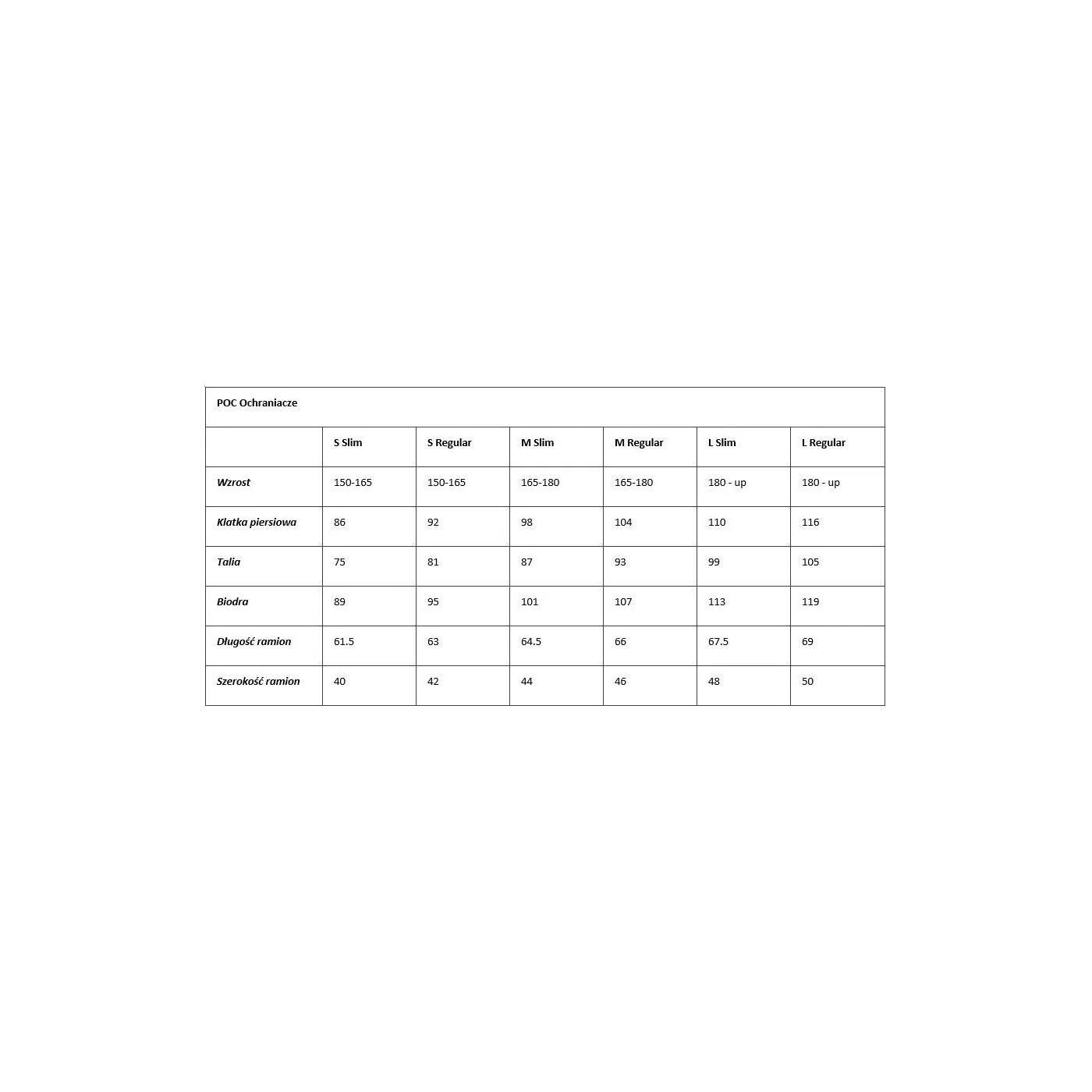 POC Ochraniacze

| | S Slim | S Regular | M Slim | M Regular | L Slim | L Regular |
|---|---|---|---|---|---|---|
| Wzrost | 150-165 | 150-165 | 165-180 | 165-180 | 180 - up | 180 - up |
| Klatka piersiowa | 86 | 92 | 98 | 104 | 110 | 116 |
| Talia | 75 | 81 | 87 | 93 | 99 | 105 |
| Biodra | 89 | 95 | 101 | 107 | 113 | 119 |
| Długość ramion | 61.5 | 63 | 64.5 | 66 | 67.5 | 69 |
| Szerokość ramion | 40 | 42 | 44 | 46 | 48 | 50 |